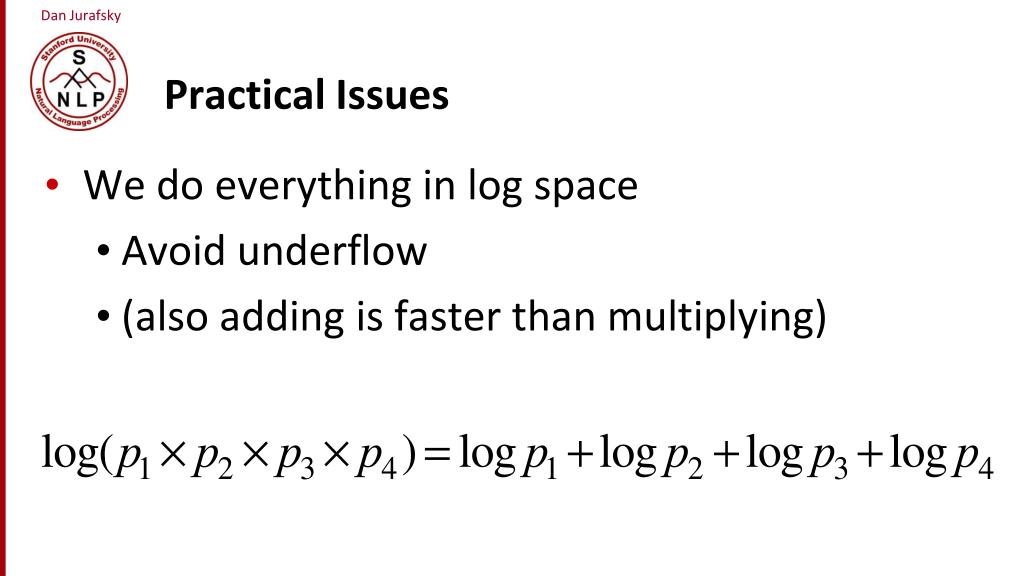 Dan Jurafsky

Stanford University
S
NLP
Natural Language Processing

Practical Issues

• We do everything in log space
• Avoid underflow
• (also adding is faster than multiplying)

$\log(p_1 \times p_2 \times p_3 \times p_4) = \log p_1 + \log p_2 + \log p_3 + \log p_4$